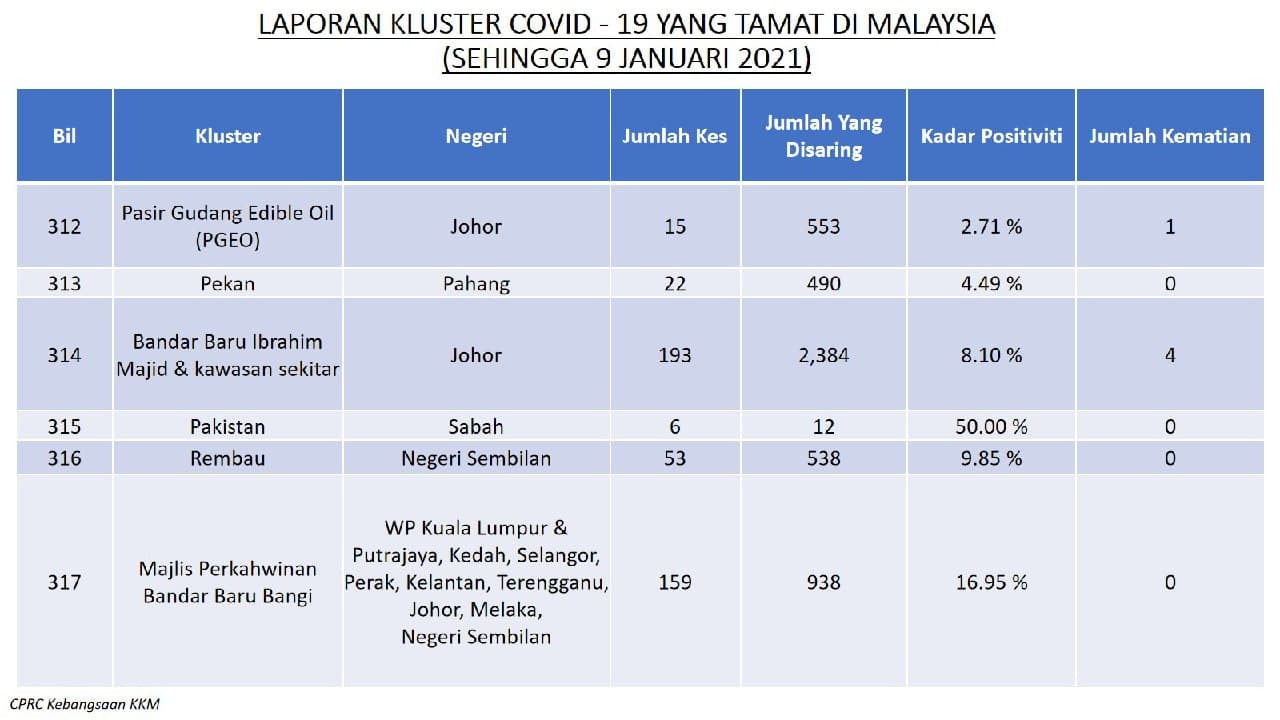 LAPORAN KLUSTER COVID - 19 YANG TAMAT DI MALAYSIA
(SEHINGGA 9 JANUARI 2021)

| Bil | Kluster | Negeri | Jumlah Kes | Jumlah Yang Disaring | Kadar Positiviti | Jumlah Kematian |
|---|---|---|---|---|---|---|
| 312 | Pasir Gudang Edible Oil (PGEO) | Johor | 15 | 553 | 2.71 % | 1 |
| 313 | Pekan | Pahang | 22 | 490 | 4.49 % | 0 |
| 314 | Bandar Baru Ibrahim Majid & kawasan sekitar | Johor | 193 | 2,384 | 8.10 % | 4 |
| 315 | Pakistan | Sabah | 6 | 12 | 50.00 % | 0 |
| 316 | Rembau | Negeri Sembilan | 53 | 538 | 9.85 % | 0 |
| 317 | Majlis Perkahwinan Bandar Baru Bangi | WP Kuala Lumpur & Putrajaya, Kedah, Selangor, Perak, Kelantan, Terengganu, Johor, Melaka, Negeri Sembilan | 159 | 938 | 16.95 % | 0 |

CPRC Kebangsaan KKM